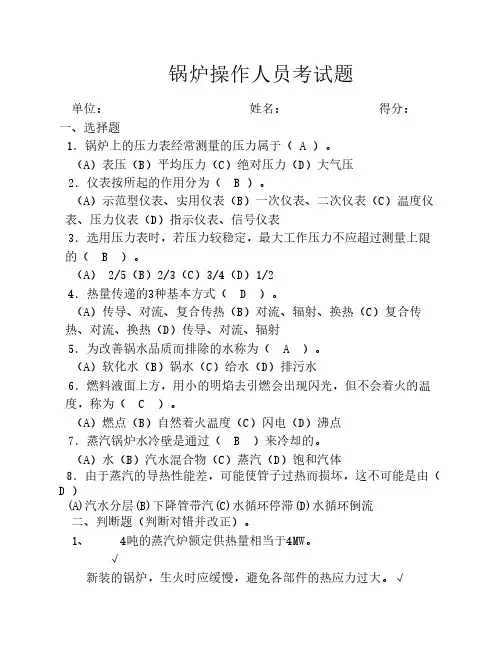 锅炉操作人员考试题

单位：　　　　　　　　姓名：　　　　　　　　得分：

一、选择题

1．锅炉上的压力表经常测量的压力属于（ A ）。

（A）表压（B）平均压力（C）绝对压力（D）大气压

2．仪表按所起的作用分为（ B ）。

（A）示范型仪表、实用仪表（B）一次仪表、二次仪表（C）温度仪表、压力仪表（D）指示仪表、信号仪表

3．选用压力表时，若压力较稳定，最大工作压力不应超过测量上限的（ B ）。

（A） 2/5（B）2/3（C）3/4（D）1/2

4．热量传递的3种基本方式（ D ）。

（A）传导、对流、复合传热（B）对流、辐射、换热（C）复合传热、对流、换热（D）传导、对流、辐射

5．为改善锅水品质而排除的水称为（ A ）。

（A）软化水（B）锅水（C）给水（D）排污水

6．燃料液面上方，用小的明焰去引燃会出现闪光，但不会着火的温度，称为（ C ）。

（A）燃点（B）自然着火温度（C）闪电（D）沸点

7．蒸汽锅炉水冷壁是通过（ B ）来冷却的。

（A）水（B）汽水混合物（C）蒸汽（D）饱和汽体

8．由于蒸汽的导热性能差，可能使管子过热而损坏，这不可能是由（ D ）

(A)汽水分层(B)下降管带汽(C)水循环停滞(D)水循环倒流

二、判断题（判断对错并改正）。

1、　　4吨的蒸汽炉额定供热量相当于4MW。

√

新装的锅炉，生火时应缓慢，避免各部件的热应力过大。√